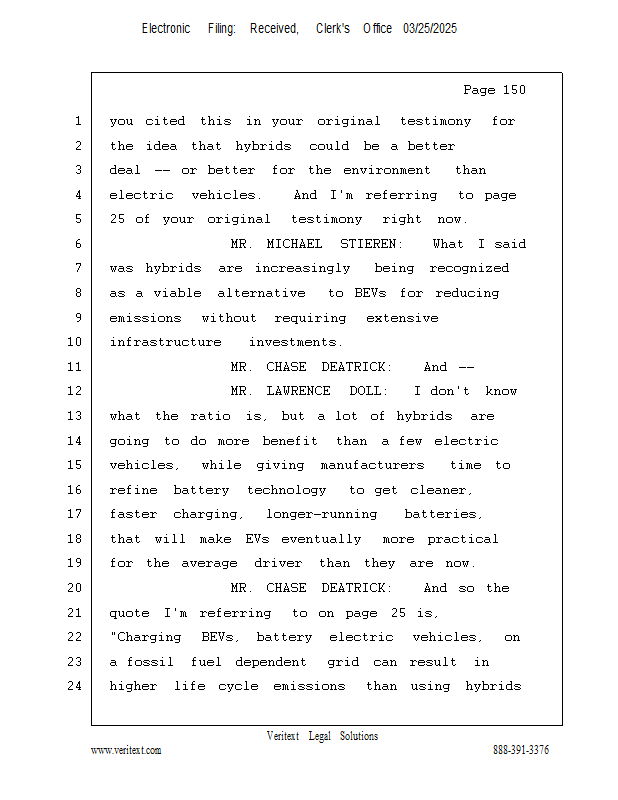 Electronic Filing: Received, Clerk's Office 03/25/2025

Page 150

1 you cited this in your original testimony for
2 the idea that hybrids could be a better
3 deal -- or better for the environment than
4 electric vehicles. And I'm referring to page
5 25 of your original testimony right now.
6 MR. MICHAEL STIEREN: What I said
7 was hybrids are increasingly being recognized
8 as a viable alternative to BEVs for reducing
9 emissions without requiring extensive
10 infrastructure investments.
11 MR. CHASE DEATRICK: And --
12 MR. LAWRENCE DOLL: I don't know
13 what the ratio is, but a lot of hybrids are
14 going to do more benefit than a few electric
15 vehicles, while giving manufacturers time to
16 refine battery technology to get cleaner,
17 faster charging, longer-running batteries,
18 that will make EVs eventually more practical
19 for the average driver than they are now.
20 MR. CHASE DEATRICK: And so the
21 quote I'm referring to on page 25 is,
22 "Charging BEVs, battery electric vehicles, on
23 a fossil fuel dependent grid can result in
24 higher life cycle emissions than using hybrids

Veritext Legal Solutions
www.veritext.com 888-391-3376